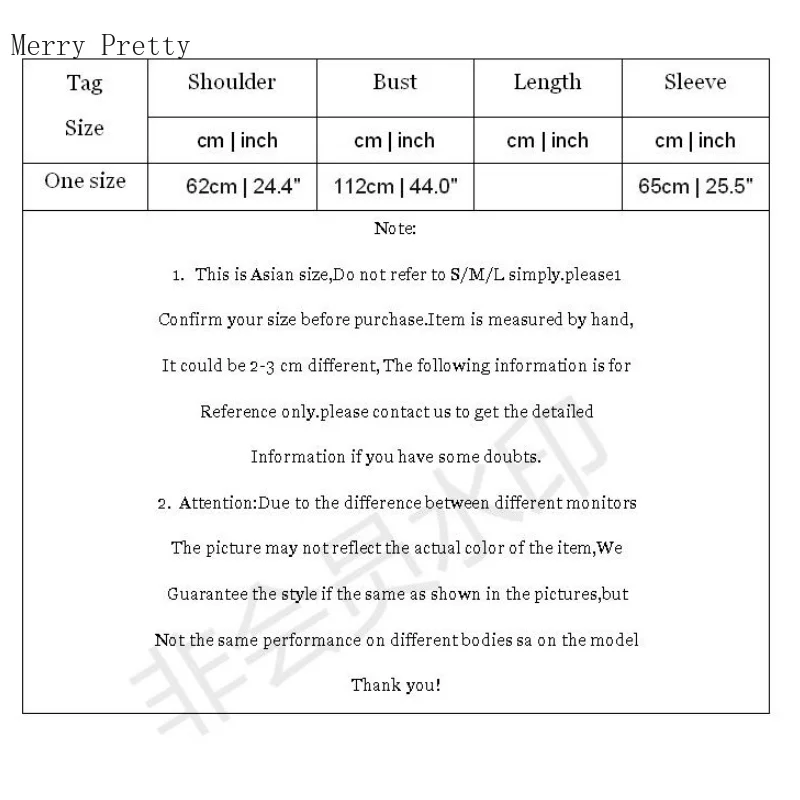 Merry Pretty

| Tag Size | Shoulder | Bust | Length | Sleeve |
|---|---|---|---|---|
| | cm \| inch | cm \| inch | cm \| inch | cm \| inch |
| One size | 62cm \| 24.4" | 112cm \| 44.0" | | 65cm \| 25.5" |

Note:

1. This is Asian size,Do not refer to S/M/L simply.please1 Confirm your size before purchase.Item is measured by hand, It could be 2-3 cm different, The following information is for Reference only.please contact us to get the detailed Information if you have some doubts.

2. Attention:Due to the difference between different monitors The picture may not reflect the actual color of the item,We Guarantee the style if the same as shown in the pictures,but Not the same performance on different bodies sa on the model

Thank you!

非会员水印